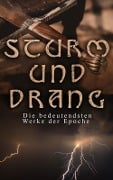 STURM UND DRANG

Die bedeutendsten Werke der Epoche